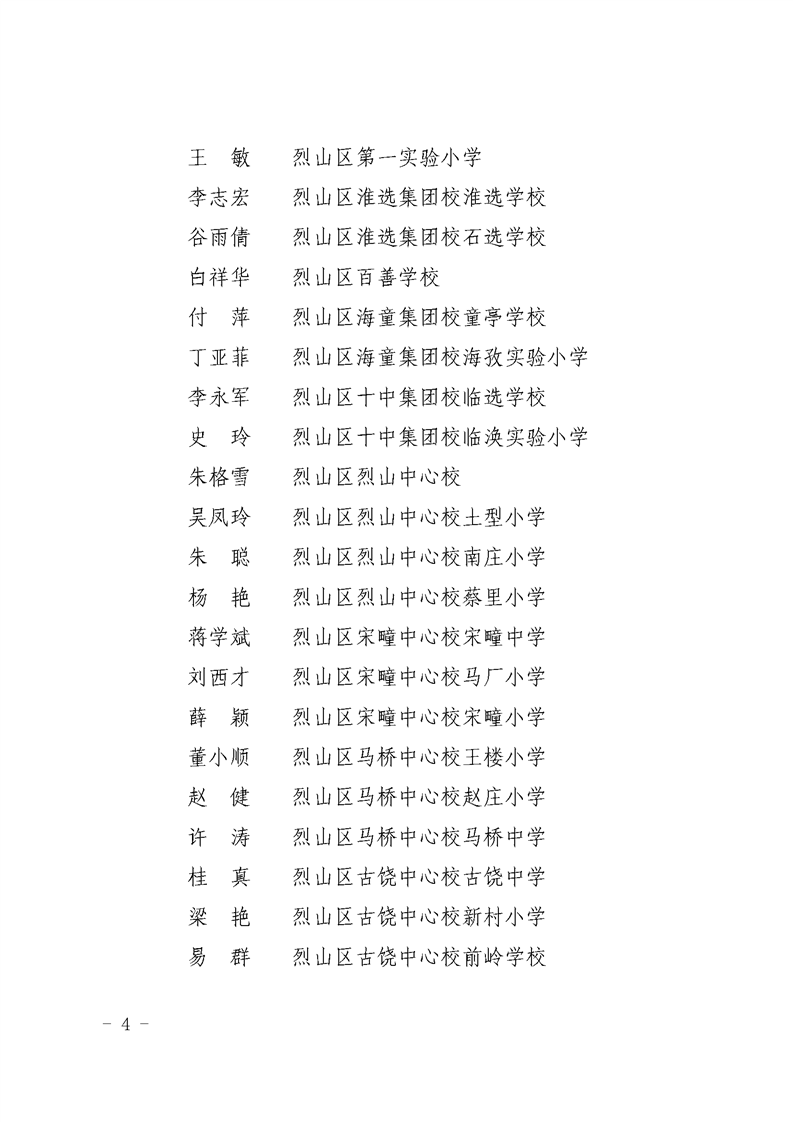 王　敏　　烈山区第一实验小学
李志宏　　烈山区淮选集团校淮选学校
谷雨倩　　烈山区淮选集团校石选学校
白祥华　　烈山区百善学校
付　萍　　烈山区海童集团校童亭学校
丁亚菲　　烈山区海童集团校海孜实验小学
李永军　　烈山区十中集团校临选学校
史　玲　　烈山区十中集团校临涣实验小学
朱格雪　　烈山区烈山中心校
吴凤玲　　烈山区烈山中心校土型小学
朱　聪　　烈山区烈山中心校南庄小学
杨　艳　　烈山区烈山中心校蔡里小学
蒋学斌　　烈山区宋疃中心校宋疃中学
刘西才　　烈山区宋疃中心校马厂小学
薛　颖　　烈山区宋疃中心校宋疃小学
董小顺　　烈山区马桥中心校王楼小学
赵　健　　烈山区马桥中心校赵庄小学
许　涛　　烈山区马桥中心校马桥中学
桂　真　　烈山区古饶中心校古饶中学
梁　艳　　烈山区古饶中心校新村小学
易　群　　烈山区古饶中心校前岭学校

－ 4 －